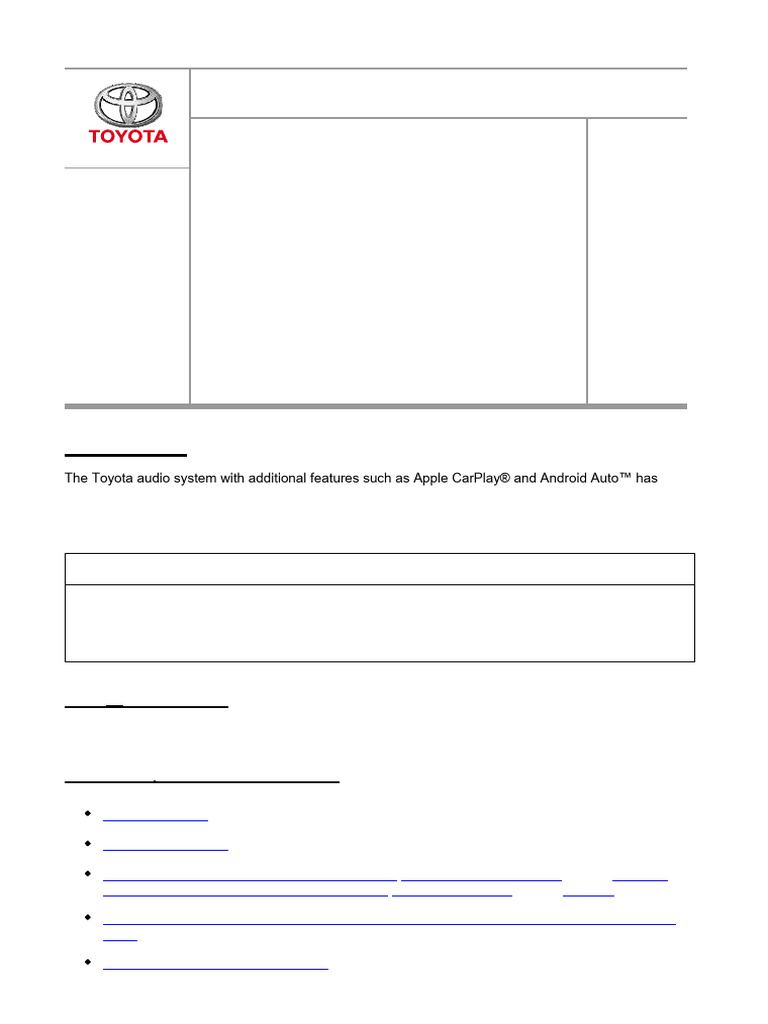 TOYOTA

The Toyota audio system with additional features such as Apple CarPlay® and Android Auto™ has